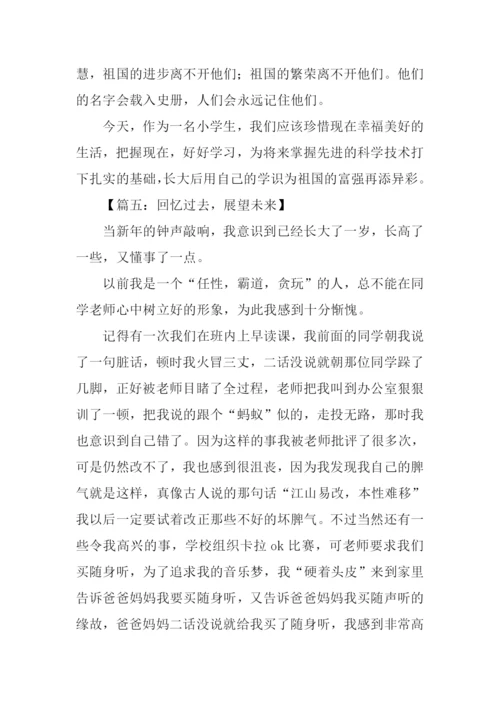 慧，祖国的进步离不开他们；祖国的繁荣离不开他们。他们的名字会载入史册，人们会永远记住他们。

今天，作为一名小学生，我们应该珍惜现在幸福美好的生活，把握现在，好好学习，为将来掌握先进的科学技术打下扎实的基础，长大后用自己的学识为祖国的富强再添异彩。

【篇五：回忆过去，展望未来】

当新年的钟声敲响，我意识到已经长大了一岁，长高了一些，又懂事了一点。

以前我是一个“任性，霸道，贪玩”的人，总不能在同学老师心中树立好的形象，为此我感到十分惭愧。

记得有一次我们在班内上早读课，我前面的同学朝我说了一句脏话，顿时我火冒三丈，二话没说就朝那位同学踩了几脚，正好被老师目睹了全过程，老师把我叫到办公室狠狠训了一顿，把我说的跟个“蚂蚁”似的，走投无路，那时我也意识到自己错了。因为这样的事我被老师批评了很多次，可是仍然改不了，我也感到很沮丧，因为我发现我自己的脾气就是这样，真像古人说的那句话“江山易改，本性难移”我以后一定要试着改正那些不好的坏脾气。不过当然还有一些令我高兴的事，学校组织卡拉 ok 比赛，可老师要求我们买随身听，为了追求我的音乐梦，我“硬着头皮”来到家里告诉爸爸妈妈我要买随身听，又告诉爸爸妈妈我买随声听的缘故，爸爸妈妈二话没说就给我买了随身听，我感到非常高